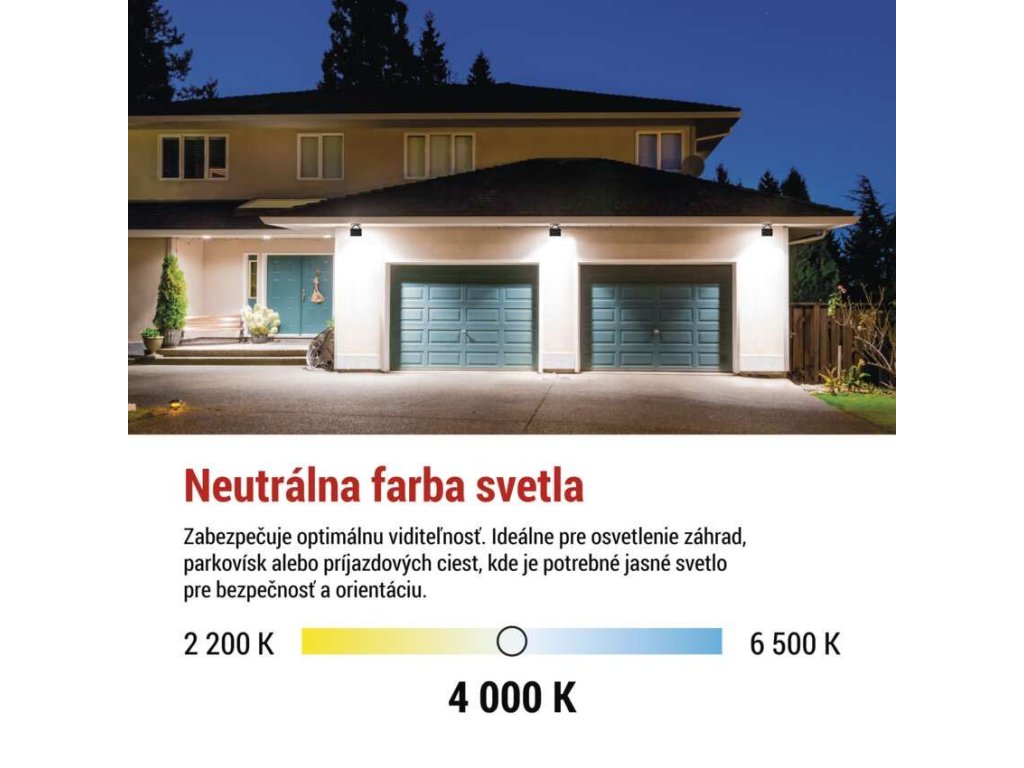 Neutrálna farba svetla

Zabezpečuje optimálnu viditeľnosť. Ideálne pre osvetlenie záhrad, parkovísk alebo príjazdových ciest, kde je potrebné jasné svetlo pre bezpečnosť a orientáciu.

2 200 K

6 500 K

4 000 K